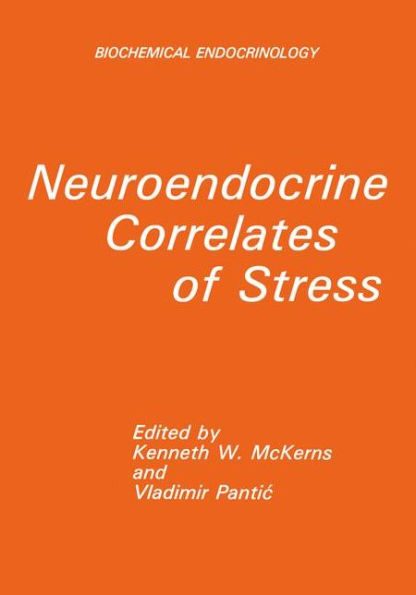 BIOCHEMICAL ENDOCRINOLOGY

Neuroendocrine Correlates of Stress

Edited by
Kenneth W. McKerns
and
Vladimir Pantić